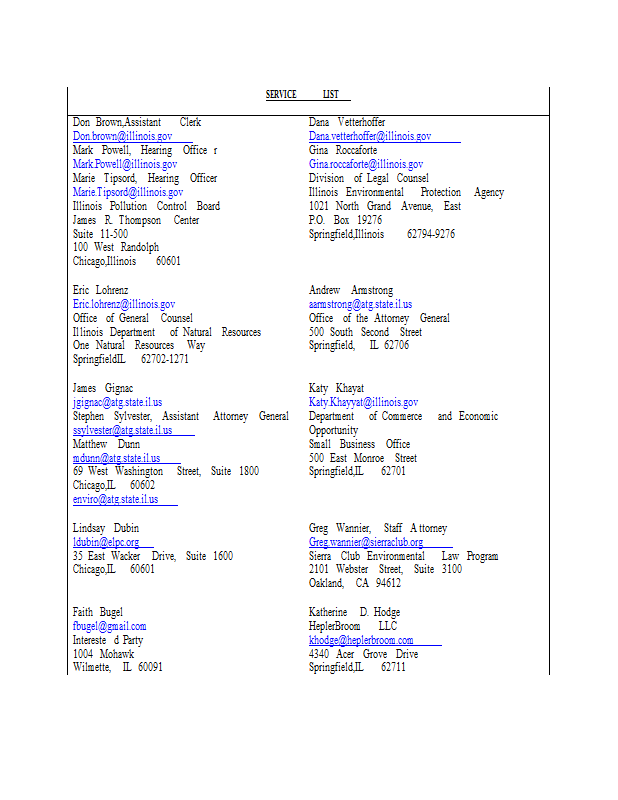 SERVICE LIST

Don Brown,Assistant Clerk
Don.brown@illinois.gov
Mark Powell, Hearing Office r
Mark.Powell@illinois.gov
Marie Tipsord, Hearing Officer
Marie.Tipsord@illinois.gov
Illinois Pollution Control Board
James R. Thompson Center
Suite 11-500
100 West Randolph
Chicago,Illinois 60601

Eric Lohrenz
Eric.lohrenz@illinois.gov
Office of General Counsel
Illinois Department of Natural Resources
One Natural Resources Way
SpringfieldIL 62702-1271

James Gignac
jgignac@atg.state.il.us
Stephen Sylvester, Assistant Attorney General
ssylvester@atg.state.il.us
Matthew Dunn
mdunn@atg.state.il.us
69 West Washington Street, Suite 1800
Chicago,IL 60602
enviro@atg.state.il.us

Lindsay Dubin
ldubin@elpc.org
35 East Wacker Drive, Suite 1600
Chicago,IL 60601

Faith Bugel
fbugel@gmail.com
Intereste d Party
1004 Mohawk
Wilmette, IL 60091

Dana Vetterhoffer
Dana.vetterhoffer@illinois.gov
Gina Roccaforte
Gina.roccaforte@illinois.gov
Division of Legal Counsel
Illinois Environmental Protection Agency
1021 North Grand Avenue, East
P.O. Box 19276
Springfield,Illinois 62794-9276

Andrew Armstrong
aarmstrong@atg.state.il.us
Office of the Attorney General
500 South Second Street
Springfield, IL 62706

Katy Khayat
Katy.Khayyat@illinois.gov
Department of Commerce and Economic Opportunity
Small Business Office
500 East Monroe Street
Springfield,IL 62701

Greg Wannier, Staff A ttorney
Greg.wannier@sierraclub.org
Sierra Club Environmental Law Program
2101 Webster Street, Suite 3100
Oakland, CA 94612

Katherine D. Hodge
HeplerBroom LLC
khodge@heplerbroom.com
4340 Acer Grove Drive
Springfield,IL 62711